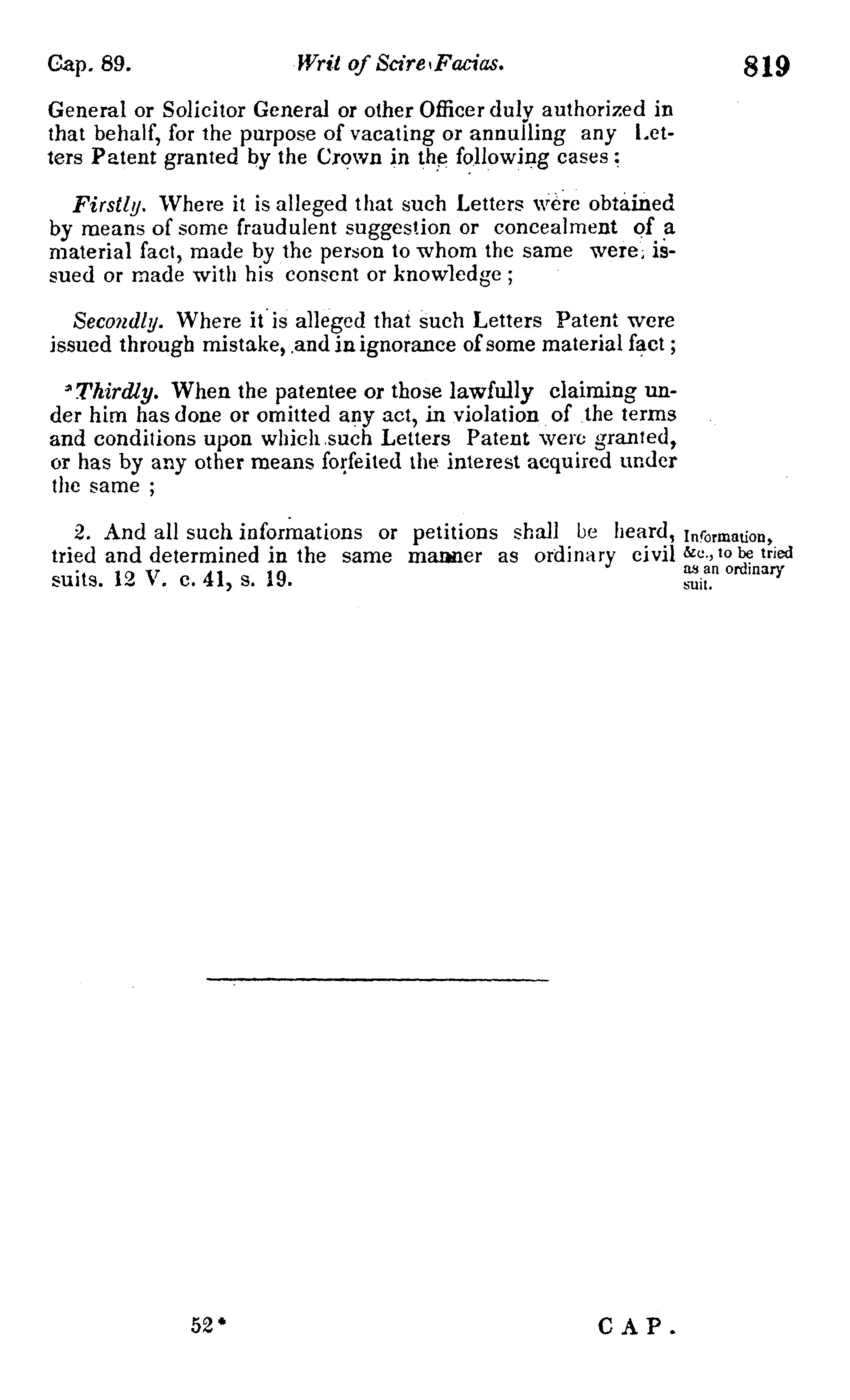 Cap. 89. Writ of Scire Facias. 819

General or Solicitor General or other Officer duly authorized in that behalf, for the purpose of vacating or annulling any Letters Patent granted by the Crown in the following cases:

Firstly. Where it is alleged that such Letters were obtained by means of some fraudulent suggestion or concealment of a material fact, made by the person to whom the same were issued or made with his consent or knowledge;

Secondly. Where it is alleged that such Letters Patent were issued through mistake, and in ignorance of some material fact;

Thirdly. When the patentee or those lawfully claiming under him has done or omitted any act, in violation of the terms and conditions upon which such Letters Patent were granted, or has by any other means forfeited the interest acquired under the same;

2. And all such informations or petitions shall be heard, tried and determined in the same manner as ordinary civil suits. 12 V. c. 41, s. 19.

Information, &c., to be tried as an ordinary suit.

52* CAP.